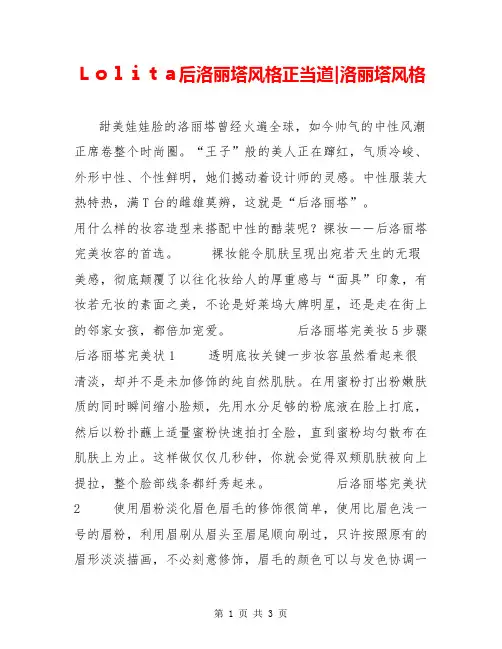 Ｌｏｌｉｔａ后洛丽塔风格正当道|洛丽塔风格

甜美娃娃脸的洛丽塔曾经火遍全球，如今帅气的中性风潮正席卷整个时尚圈。“王子”般的美人正在蹿红，气质冷峻、外形中性、个性鲜明，她们撼动着设计师的灵感。中性服装大热特热，满T台的雌雄莫辨，这就是“后洛丽塔”。

用什么样的妆容造型来搭配中性的酷装呢？裸妆——后洛丽塔完美妆容的首选。　　裸妆能令肌肤呈现出宛若天生的无瑕美感，彻底颠覆了以往化妆给人的厚重感与“面具”印象，有妆若无妆的素面之美，不论是好莱坞大牌明星，还是走在街上的邻家女孩，都倍加宠爱。　　后洛丽塔完美妆5步骤　后洛丽塔完美状1　　透明底妆关键一步妆容虽然看起来很清淡，却并不是未加修饰的纯自然肌肤。在用蜜粉打出粉嫩肤质的同时瞬间缩小脸颊，先用水分足够的粉底液在脸上打底，然后以粉扑蘸上适量蜜粉快速拍打全脸，直到蜜粉均匀散布在肌肤上为止。这样做仅仅几秒钟，你就会觉得双颊肌肤被向上提拉，整个脸部线条都纤秀起来。　　后洛丽塔完美状2　　使用眉粉淡化眉色眉毛的修饰很简单，使用比眉色浅一号的眉粉，利用眉刷从眉头至眉尾顺向刷过，只许按照原有的眉形淡淡描画，不必刻意修饰，眉毛的颜色可以与发色协调一

第 1 页 共 3 页